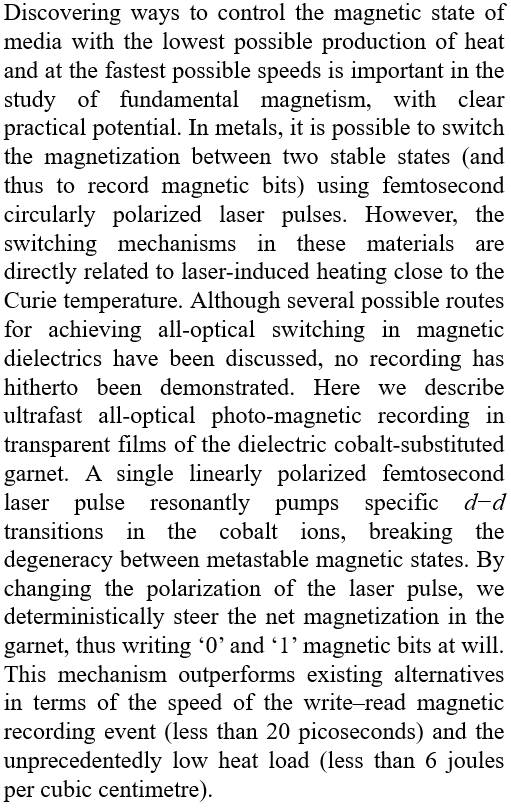 Discovering ways to control the magnetic state of media with the lowest possible production of heat and at the fastest possible speeds is important in the study of fundamental magnetism, with clear practical potential. In metals, it is possible to switch the magnetization between two stable states (and thus to record magnetic bits) using femtosecond circularly polarized laser pulses. However, the switching mechanisms in these materials are directly related to laser-induced heating close to the Curie temperature. Although several possible routes for achieving all-optical switching in magnetic dielectrics have been discussed, no recording has hitherto been demonstrated. Here we describe ultrafast all-optical photo-magnetic recording in transparent films of the dielectric cobalt-substituted garnet. A single linearly polarized femtosecond laser pulse resonantly pumps specific $d$–$d$ transitions in the cobalt ions, breaking the degeneracy between metastable magnetic states. By changing the polarization of the laser pulse, we deterministically steer the net magnetization in the garnet, thus writing ‘0’ and ‘1’ magnetic bits at will. This mechanism outperforms existing alternatives in terms of the speed of the write–read magnetic recording event (less than 20 picoseconds) and the unprecedentedly low heat load (less than 6 joules per cubic centimetre).